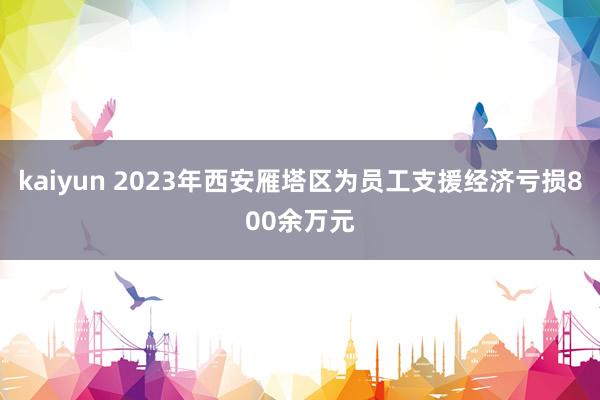 kaiyun 2023年西安雁塔区为员工支援经济亏损800余万元